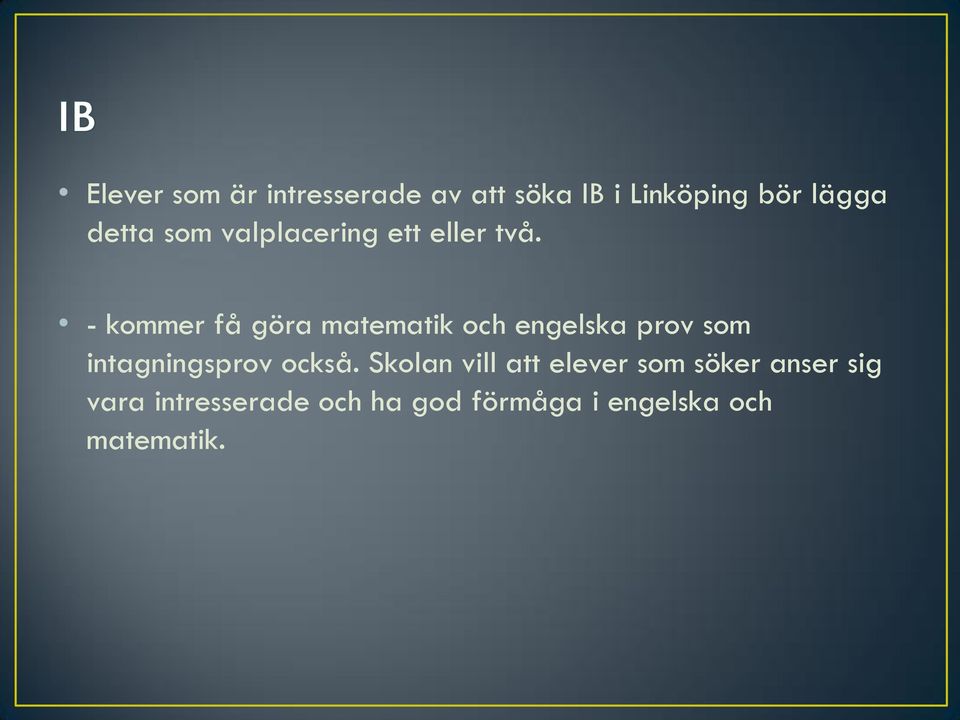 IB

• Elever som är intresserade av att söka IB i Linköping bör lägga detta som valplacering ett eller två.

• - kommer få göra matematik och engelska prov som intagningsprov också. Skolan vill att elever som söker anser sig vara intresserade och ha god förmåga i engelska och matematik.